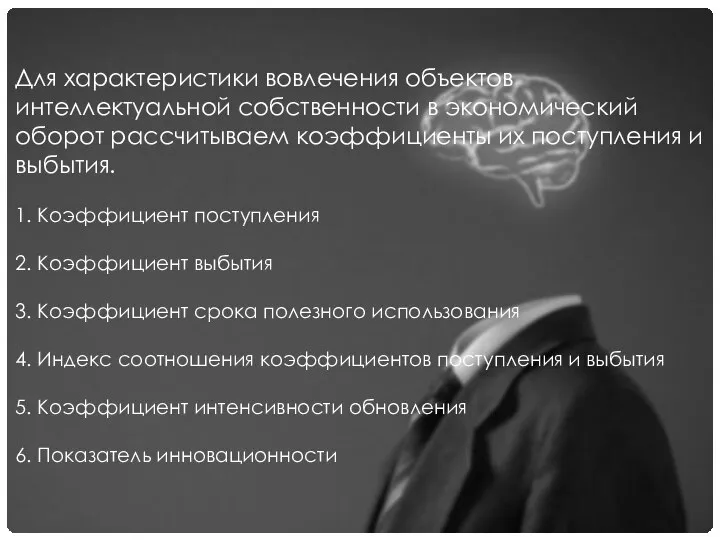 Для характеристики вовлечения объектов интеллектуальной собственности в экономический оборот рассчитываем коэффициенты их поступления и выбытия.

1. Коэффициент поступления

2. Коэффициент выбытия

3. Коэффициент срока полезного использования

4. Индекс соотношения коэффициентов поступления и выбытия

5. Коэффициент интенсивности обновления

6. Показатель инновационности